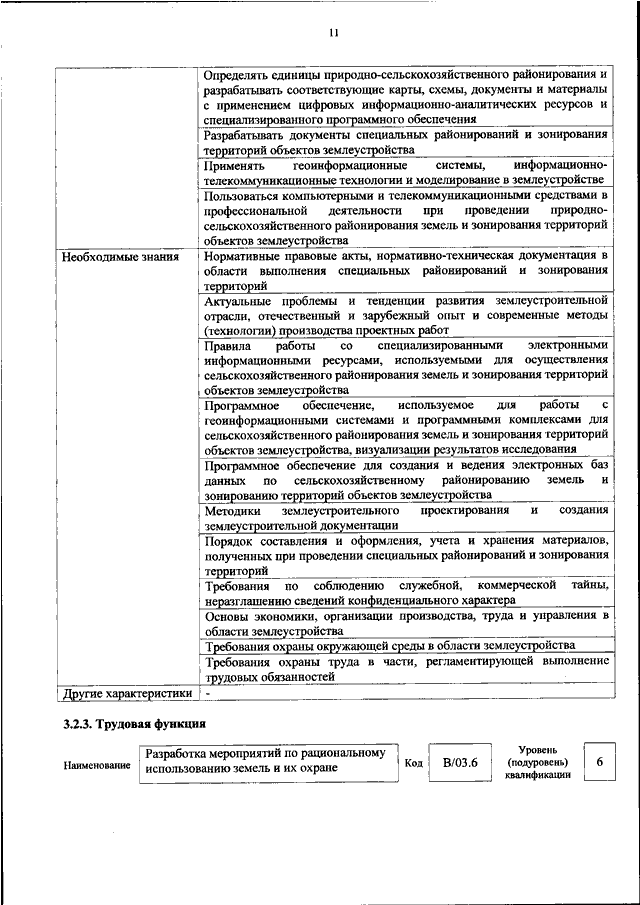 11

| | |
|---|---|
| | Определять единицы природно-сельскохозяйственного районирования и разрабатывать соответствующие карты, схемы, документы и материалы с применением цифровых информационно-аналитических ресурсов и специализированного программного обеспечения |
| | Разрабатывать документы специальных районирований и зонирования территорий объектов землеустройства |
| | Применять геоинформационные системы, информационно-телекоммуникационные технологии и моделирование в землеустройстве |
| | Пользоваться компьютерными и телекоммуникационными средствами в профессиональной деятельности при проведении природно-сельскохозяйственного районирования земель и зонирования территорий объектов землеустройства |
| Необходимые знания | Нормативные правовые акты, нормативно-техническая документация в области выполнения специальных районирований и зонирования территорий |
| | Актуальные проблемы и тенденции развития землеустроительной отрасли, отечественный и зарубежный опыт и современные методы (технологии) производства проектных работ |
| | Правила работы со специализированными электронными информационными ресурсами, используемыми для осуществления сельскохозяйственного районирования земель и зонирования территорий объектов землеустройства |
| | Программное обеспечение, используемое для работы с геоинформационными системами и программными комплексами для сельскохозяйственного районирования земель и зонирования территорий объектов землеустройства, визуализации результатов исследования |
| | Программное обеспечение для создания и ведения электронных баз данных по сельскохозяйственному районированию земель и зонированию территорий объектов землеустройства |
| | Методики землеустроительного проектирования и создания землеустроительной документации |
| | Порядок составления и оформления, учета и хранения материалов, полученных при проведении специальных районирований и зонирования территорий |
| | Требования по соблюдению служебной, коммерческой тайны, неразглашению сведений конфиденциального характера |
| | Основы экономики, организации производства, труда и управления в области землеустройства |
| | Требования охраны окружающей среды в области землеустройства |
| | Требования охраны труда в части, регламентирующей выполнение трудовых обязанностей |
| Другие характеристики | - |

3.2.3. Трудовая функция

| Наименование | Разработка мероприятий по рациональному использованию земель и их охране | Код | B/03.6 | Уровень (подуровень) квалификации | 6 |
|---|---|---|---|---|---|